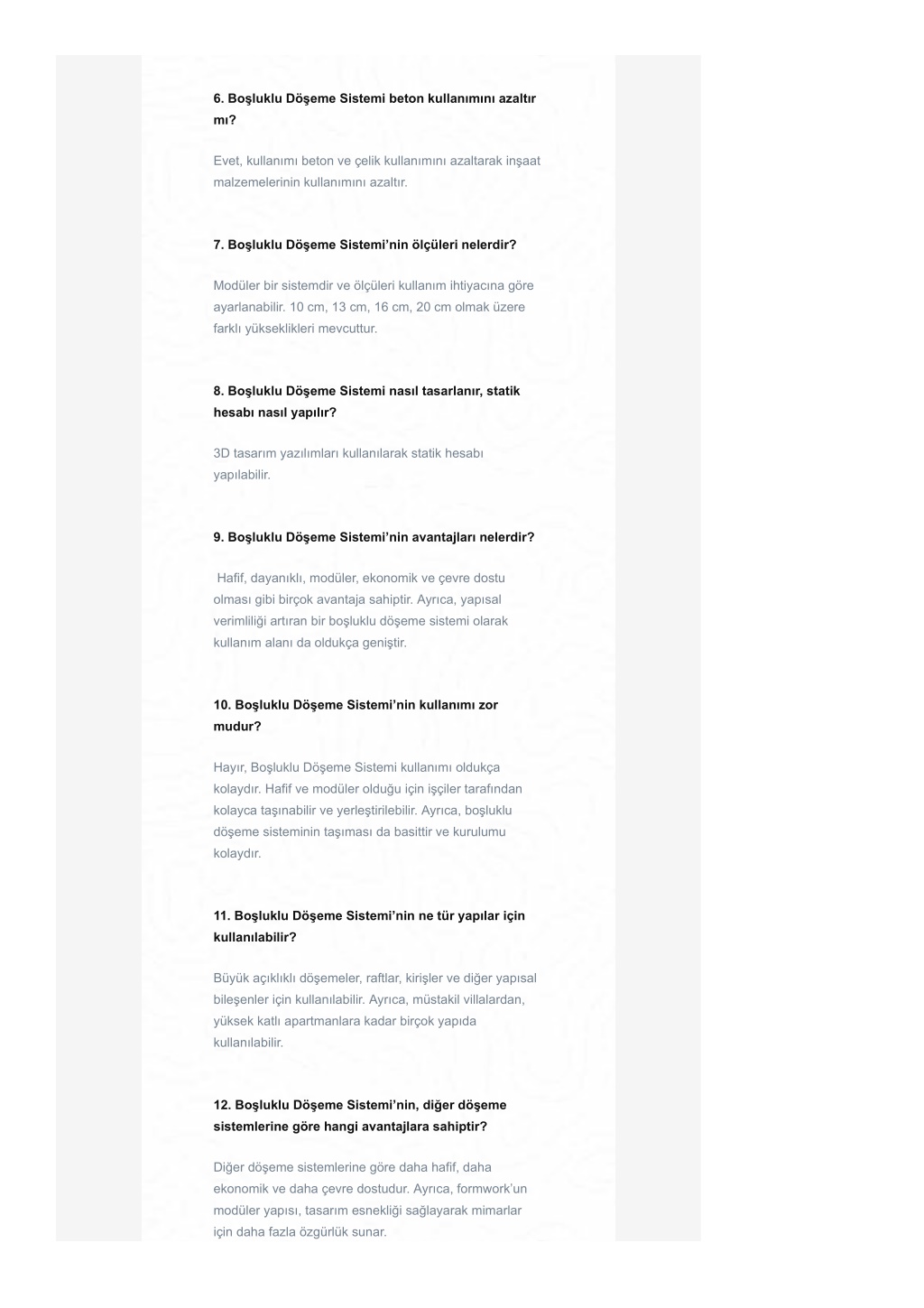 6. Boşluklu Döşeme Sistemi beton kullanımını azaltır mı?

Evet, kullanımı beton ve çelik kullanımını azaltarak inşaat malzemelerinin kullanımını azaltır.

7. Boşluklu Döşeme Sistemi'nin ölçüleri nelerdir?

Modüler bir sistemdir ve ölçüleri kullanım ihtiyacına göre ayarlanabilir. 10 cm, 13 cm, 16 cm, 20 cm olmak üzere farklı yükseklikleri mevcuttur.

8. Boşluklu Döşeme Sistemi nasıl tasarlanır, statik hesabı nasıl yapılır?

3D tasarım yazılımları kullanılarak statik hesabı yapılabilir.

9. Boşluklu Döşeme Sistemi'nin avantajları nelerdir?

Hafif, dayanıklı, modüler, ekonomik ve çevre dostu olması gibi birçok avantaja sahiptir. Ayrıca, yapısal verimliliği artıran bir boşluklu döşeme sistemi olarak kullanım alanı da oldukça geniştir.

10. Boşluklu Döşeme Sistemi'nin kullanımı zor mudur?

Hayır, Boşluklu Döşeme Sistemi kullanımı oldukça kolaydır. Hafif ve modüler olduğu için işçiler tarafından kolayca taşınabilir ve yerleştirilebilir. Ayrıca, boşluklu döşeme sisteminin taşıması da basittir ve kurulumu kolaydır.

11. Boşluklu Döşeme Sistemi'nin ne tür yapılar için kullanılabilir?

Büyük açıklıklı döşemeler, raftlar, kirişler ve diğer yapısal bileşenler için kullanılabilir. Ayrıca, müstakil villalardan, yüksek katlı apartmanlara kadar birçok yapıda kullanılabilir.

12. Boşluklu Döşeme Sistemi'nin, diğer döşeme sistemlerine göre hangi avantajlara sahiptir?

Diğer döşeme sistemlerine göre daha hafif, daha ekonomik ve daha çevre dostudur. Ayrıca, formwork'un modüler yapısı, tasarım esnekliği sağlayarak mimarlar için daha fazla özgürlük sunar.